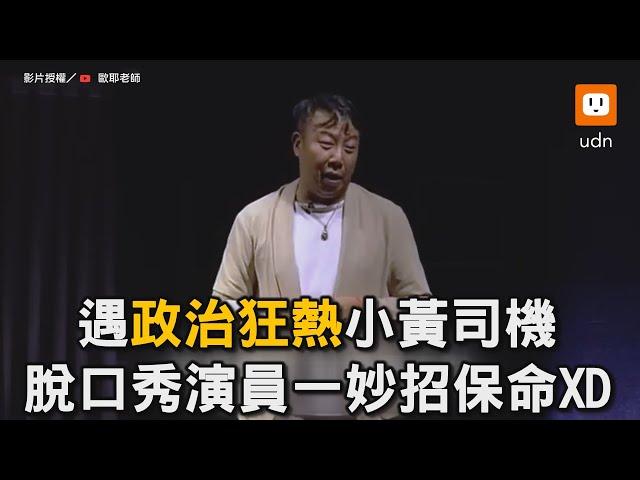 影片授權／ 歐耶老師

udn

遇政治狂熱小黃司機
脫口秀演員一妙招保命XD